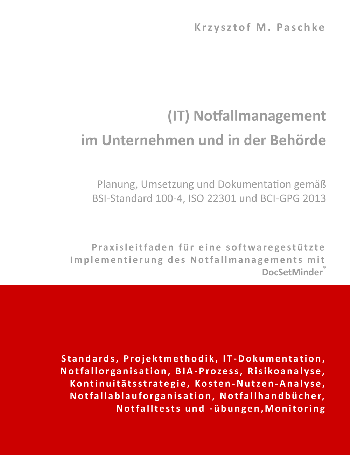 Krzysztof M. Paschke

(IT) Notfallmanagement
im Unternehmen und in der Behörde

Planung, Umsetzung und Dokumentation gemäß
BSI-Standard 100-4, ISO 22301 und BCI-GPG 2013

Praxisleitfaden für eine softwaregestützte
Implementierung des Notfallmanagements mit
DocSetMinder®

Standards, Projektmethodik, IT-Dokumentation,
Notfallorganisation, BIA-Prozess, Risikoanalyse,
Kontinuitätsstrategie, Kosten-Nutzen-Analyse,
Notfallablauforganisation, Notfallhandbücher,
Notfalltests und -übungen,Monitoring